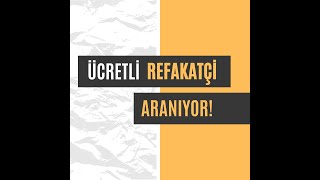 ÜCRETLİ REFAKATÇİ
ARANIYOR!